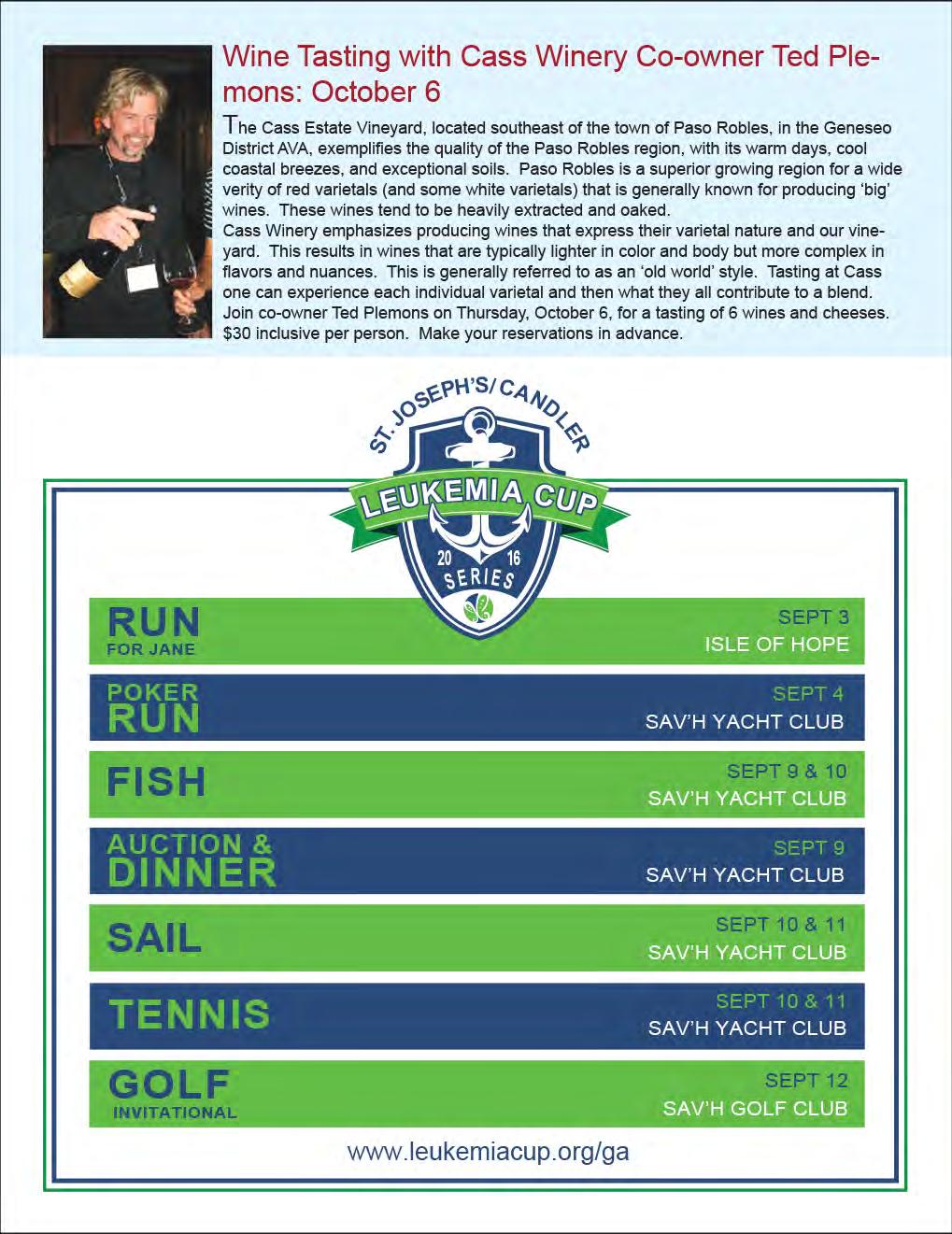 Wine Tasting with Cass Winery Co-owner Ted Plemons: October 6

The Cass Estate Vineyard, located southeast of the town of Paso Robles, in the Geneseo District AVA, exemplifies the quality of the Paso Robles region, with its warm days, cool coastal breezes, and exceptional soils. Paso Robles is a superior growing region for a wide verity of red varietals (and some white varietals) that is generally known for producing 'big' wines. These wines tend to be heavily extracted and oaked.
Cass Winery emphasizes producing wines that express their varietal nature and our vineyard. This results in wines that are typically lighter in color and body but more complex in flavors and nuances. This is generally referred to as an 'old world' style. Tasting at Cass one can experience each individual varietal and then what they all contribute to a blend. Join co-owner Ted Plemons on Thursday, October 6, for a tasting of 6 wines and cheeses. $30 inclusive per person. Make your reservations in advance.

ST. JOSEPH'S/CANDLER
LEUKEMIA CUP
20 16
SERIES

RUN FOR JANE
SEPT 3
ISLE OF HOPE

POKER RUN
SEPT 4
SAV'H YACHT CLUB

FISH
SEPT 9 & 10
SAV'H YACHT CLUB

AUCTION & DINNER
SEPT 9
SAV'H YACHT CLUB

SAIL
SEPT 10 & 11
SAV'H YACHT CLUB

TENNIS
SEPT 10 & 11
SAV'H YACHT CLUB

GOLF INVITATIONAL
SEPT 12
SAV'H GOLF CLUB

www.leukemiacup.org/ga